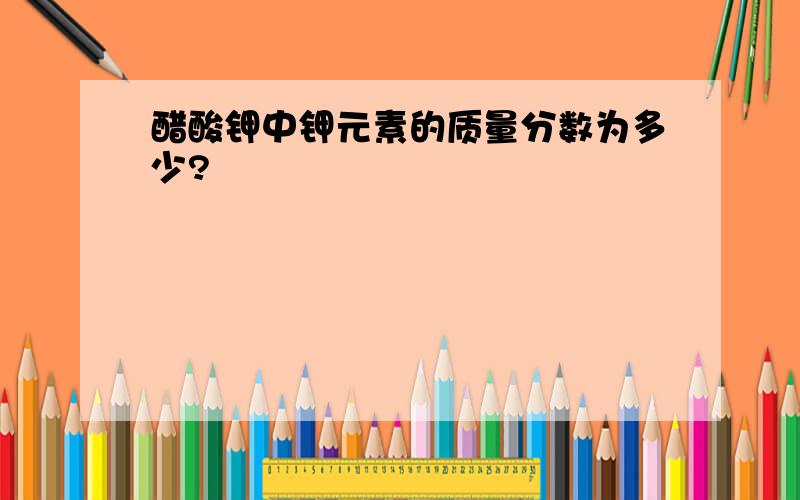 醋酸钾中钾元素的质量分数为多少?